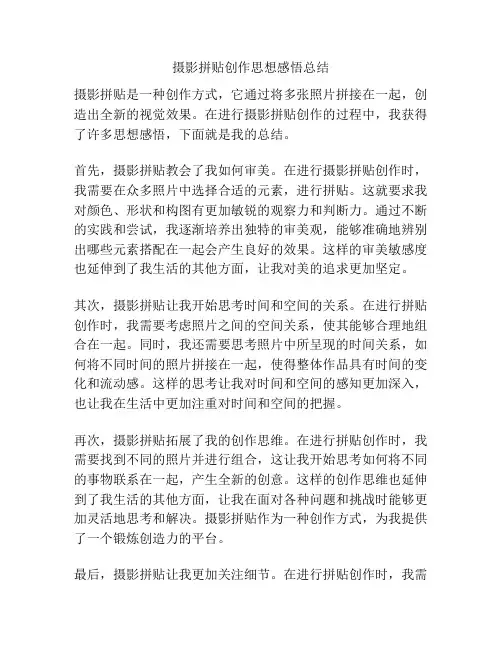 摄影拼贴创作思想感悟总结

摄影拼贴是一种创作方式，它通过将多张照片拼接在一起，创造出全新的视觉效果。在进行摄影拼贴创作的过程中，我获得了许多思想感悟，下面就是我的总结。

首先，摄影拼贴教会了我如何审美。在进行摄影拼贴创作时，我需要在众多照片中选择合适的元素，进行拼贴。这就要求我对颜色、形状和构图有更加敏锐的观察力和判断力。通过不断的实践和尝试，我逐渐培养出独特的审美观，能够准确地辨别出哪些元素搭配在一起会产生良好的效果。这样的审美敏感度也延伸到了我生活的其他方面，让我对美的追求更加坚定。

其次，摄影拼贴让我开始思考时间和空间的关系。在进行拼贴创作时，我需要考虑照片之间的空间关系，使其能够合理地组合在一起。同时，我还需要思考照片中所呈现的时间关系，如何将不同时间的照片拼接在一起，使得整体作品具有时间的变化和流动感。这样的思考让我对时间和空间的感知更加深入，也让我在生活中更加注重对时间和空间的把握。

再次，摄影拼贴拓展了我的创作思维。在进行拼贴创作时，我需要找到不同的照片并进行组合，这让我开始思考如何将不同的事物联系在一起，产生全新的创意。这样的创作思维也延伸到了我生活的其他方面，让我在面对各种问题和挑战时能够更加灵活地思考和解决。摄影拼贴作为一种创作方式，为我提供了一个锻炼创造力的平台。

最后，摄影拼贴让我更加关注细节。在进行拼贴创作时，我需